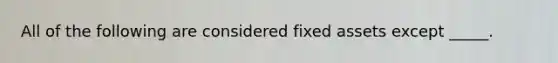 All of the following are considered fixed assets except _____.